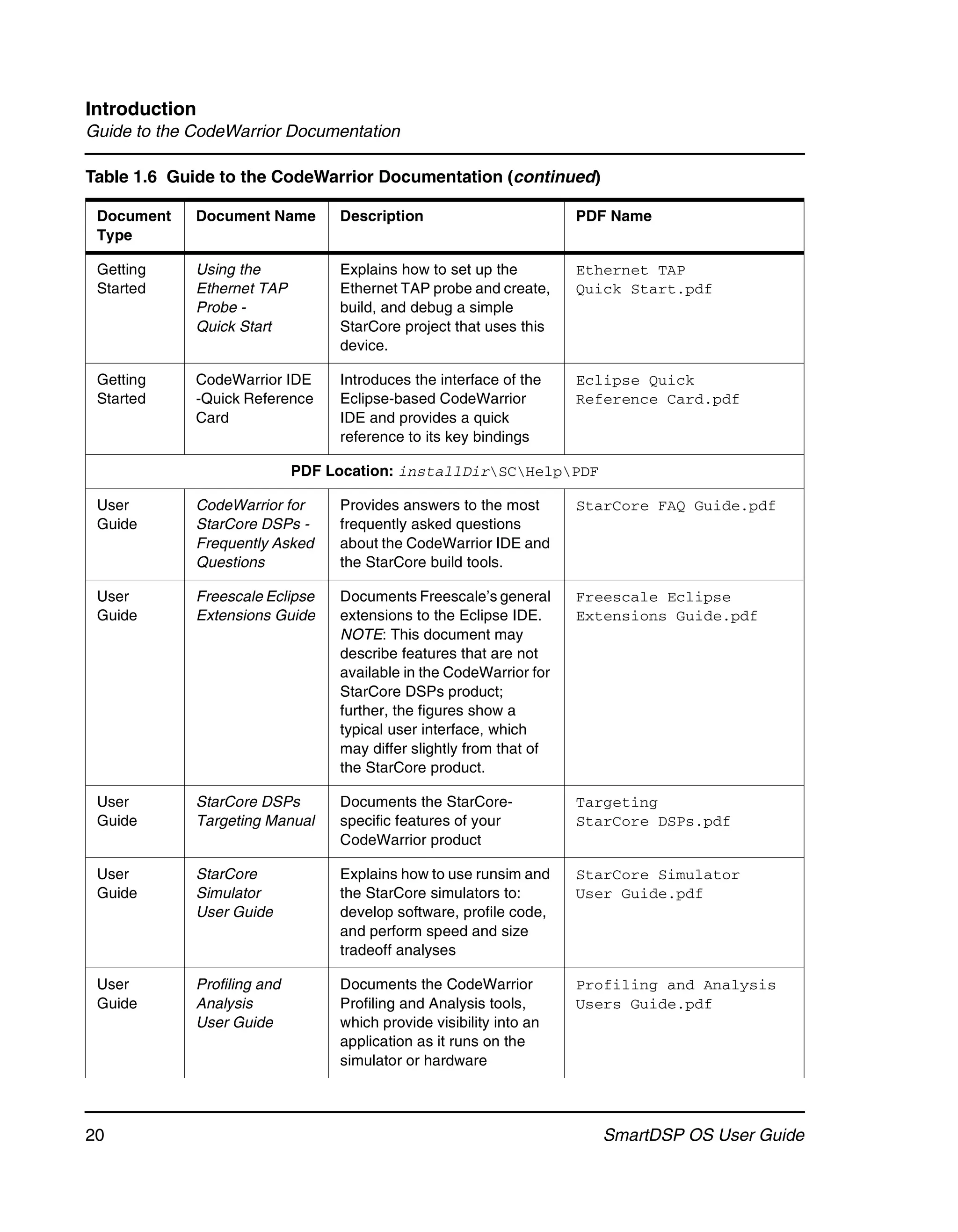 Introduction
Guide to the CodeWarrior Documentation

Table 1.6 Guide to the CodeWarrior Documentation (continued)

| Document Type | Document Name | Description | PDF Name |
|---|---|---|---|
| Getting Started | Using the Ethernet TAP Probe - Quick Start | Explains how to set up the Ethernet TAP probe and create, build, and debug a simple StarCore project that uses this device. | Ethernet TAP Quick Start.pdf |
| Getting Started | CodeWarrior IDE -Quick Reference Card | Introduces the interface of the Eclipse-based CodeWarrior IDE and provides a quick reference to its key bindings | Eclipse Quick Reference Card.pdf |
| PDF Location: installDir\SC\Help\PDF | | | |
| User Guide | CodeWarrior for StarCore DSPs - Frequently Asked Questions | Provides answers to the most frequently asked questions about the CodeWarrior IDE and the StarCore build tools. | StarCore FAQ Guide.pdf |
| User Guide | Freescale Eclipse Extensions Guide | Documents Freescale's general extensions to the Eclipse IDE. NOTE: This document may describe features that are not available in the CodeWarrior for StarCore DSPs product; further, the figures show a typical user interface, which may differ slightly from that of the StarCore product. | Freescale Eclipse Extensions Guide.pdf |
| User Guide | StarCore DSPs Targeting Manual | Documents the StarCore-specific features of your CodeWarrior product | Targeting StarCore DSPs.pdf |
| User Guide | StarCore Simulator User Guide | Explains how to use runsim and the StarCore simulators to: develop software, profile code, and perform speed and size tradeoff analyses | StarCore Simulator User Guide.pdf |
| User Guide | Profiling and Analysis User Guide | Documents the CodeWarrior Profiling and Analysis tools, which provide visibility into an application as it runs on the simulator or hardware | Profiling and Analysis Users Guide.pdf |

20 SmartDSP OS User Guide